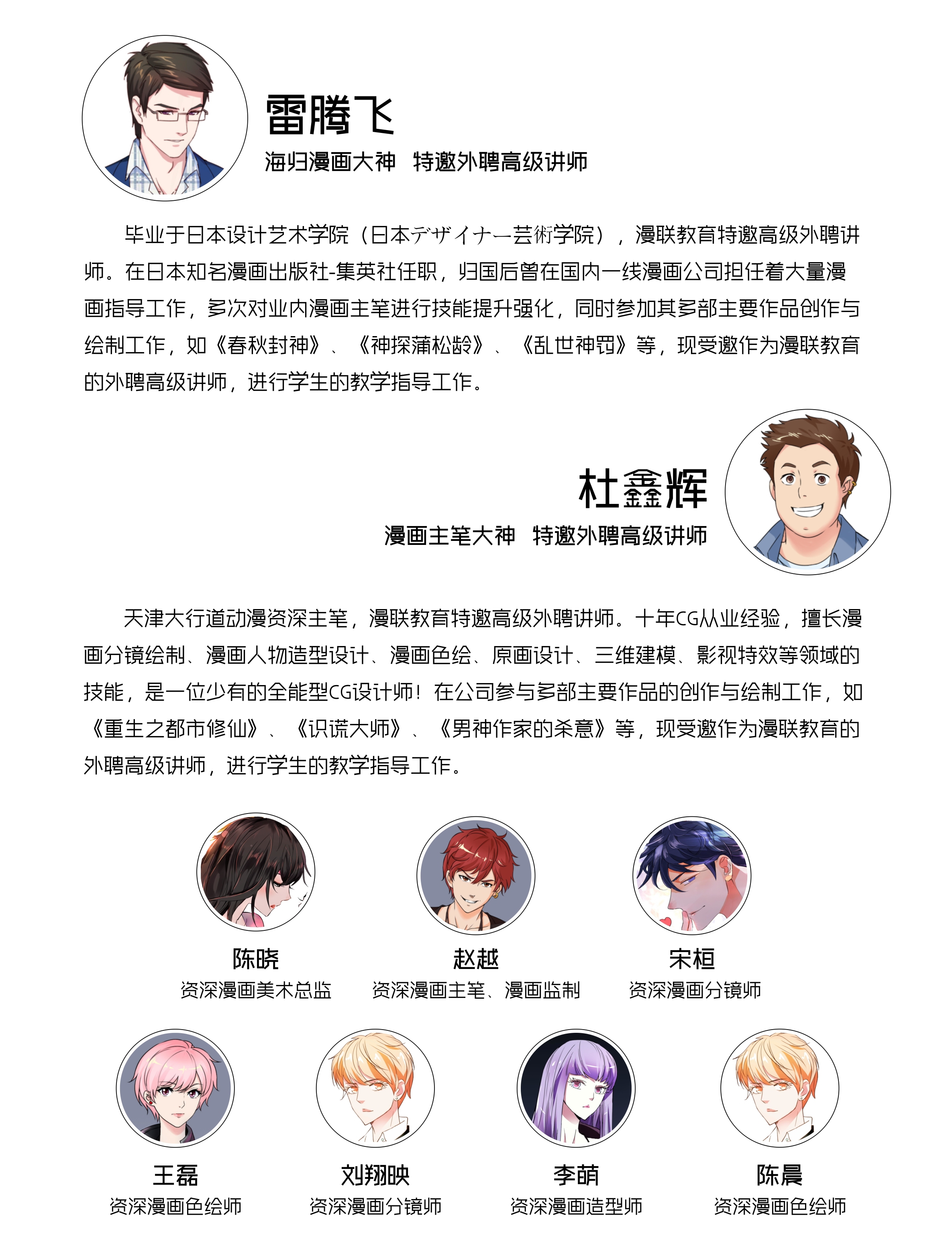 雷腾飞

海归漫画大神　特邀外聘高级讲师

毕业于日本设计艺术学院（日本デザイナー芸術学院），漫联教育特邀高级外聘讲师。在日本知名漫画出版社-集英社任职，归国后曾在国内一线漫画公司担任着大量漫画指导工作，多次对业内漫画主笔进行技能提升强化，同时参加其多部主要作品创作与绘制工作，如《春秋封神》、《神探蒲松龄》、《乱世神罚》等，现受邀作为漫联教育的外聘高级讲师，进行学生的教学指导工作。

杜鑫辉

漫画主笔大神　特邀外聘高级讲师

天津大行道动漫资深主笔，漫联教育特邀高级外聘讲师。十年CG从业经验，擅长漫画分镜绘制、漫画人物造型设计、漫画色绘、原画设计、三维建模、影视特效等领域的技能，是一位少有的全能型CG设计师！在公司参与多部主要作品的创作与绘制工作，如《重生之都市修仙》、《识谎大师》、《男神作家的杀意》等，现受邀作为漫联教育的外聘高级讲师，进行学生的教学指导工作。

陈晓
资深漫画美术总监

赵越
资深漫画主笔、漫画监制

宋桓
资深漫画分镜师

王磊
资深漫画色绘师

刘翔映
资深漫画分镜师

李萌
资深漫画造型师

陈晨
资深漫画色绘师